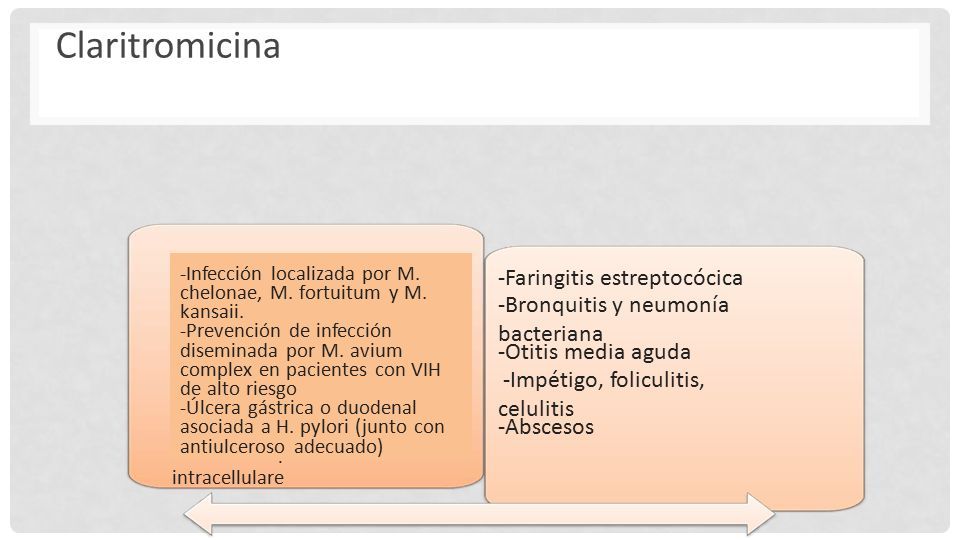 Claritromicina

-Infección localizada por M. chelonae, M. fortuitum y M. kansaii.
-Prevención de infección diseminada por M. avium complex en pacientes con VIH de alto riesgo
-Úlcera gástrica o duodenal asociada a H. pylori (junto con antiulceroso adecuado)
intracellulare

-Faringitis estreptocócica
-Bronquitis y neumonía bacteriana
-Otitis media aguda
-Impétigo, foliculitis, celulitis
-Abscesos